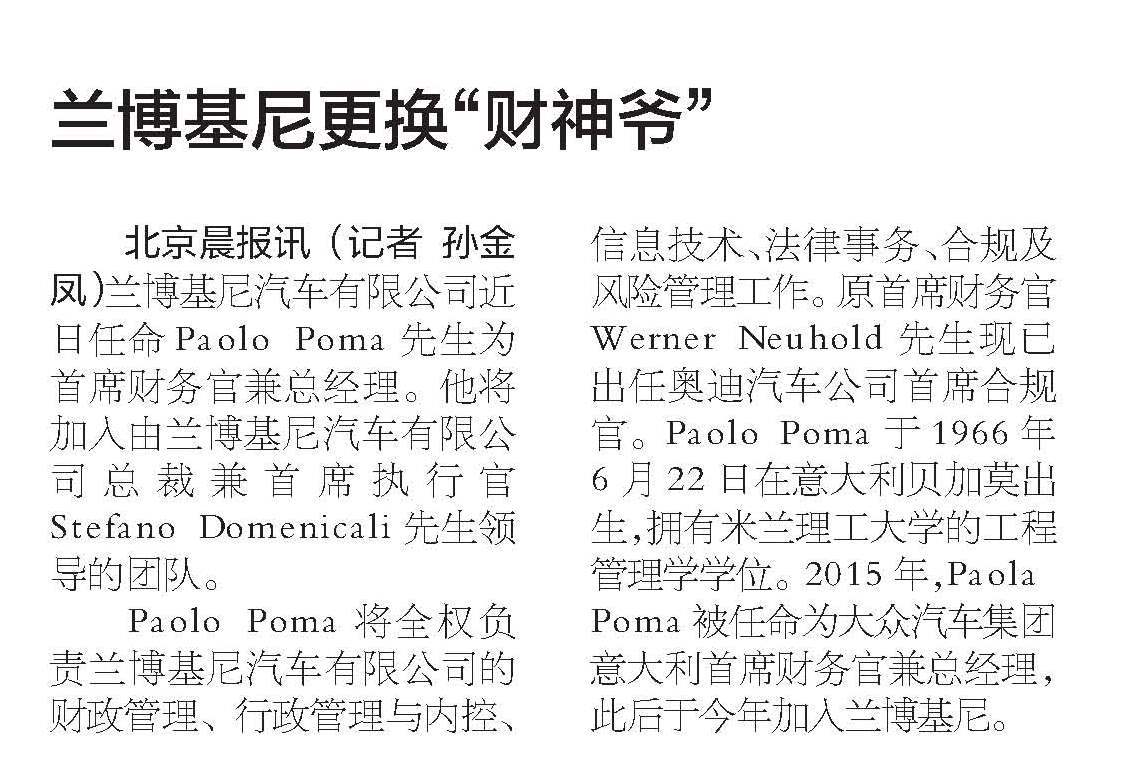 兰博基尼更换“财神爷”

北京晨报讯（记者 孙金凤）兰博基尼汽车有限公司近日任命Paolo Poma先生为首席财务官兼总经理。他将加入由兰博基尼汽车有限公司总裁兼首席执行官Stefano Domenicali先生领导的团队。

Paolo Poma将全权负责兰博基尼汽车有限公司的财政管理、行政管理与内控、信息技术、法律事务、合规及风险管理工作。原首席财务官Werner Neuhold先生现已出任奥迪汽车公司首席合规官。Paolo Poma于1966年6月22日在意大利贝加莫出生，拥有米兰理工大学的工程管理学学位。2015年，Paola Poma被任命为大众汽车集团意大利首席财务官兼总经理，此后于今年加入兰博基尼。